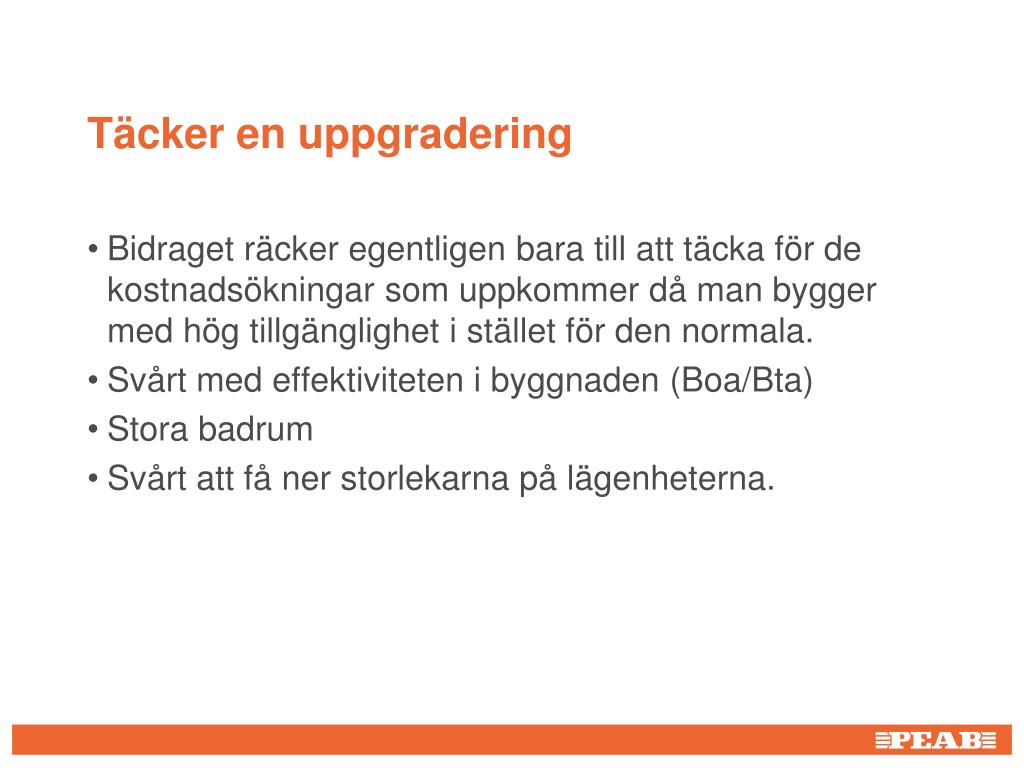 Täcker en uppgradering

• Bidraget räcker egentligen bara till att täcka för de kostnadsökningar som uppkommer då man bygger med hög tillgänglighet i stället för den normala.
• Svårt med effektiviteten i byggnaden (Boa/Bta)
• Stora badrum
• Svårt att få ner storlekarna på lägenheterna.

PEAB